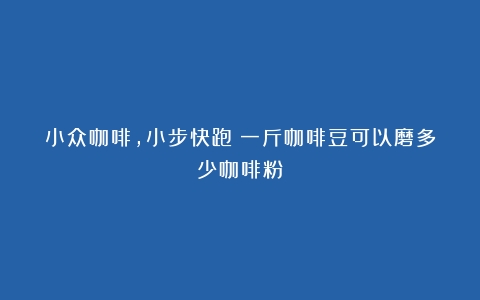 小众咖啡，小步快跑 一斤咖啡豆可以磨多少咖啡粉